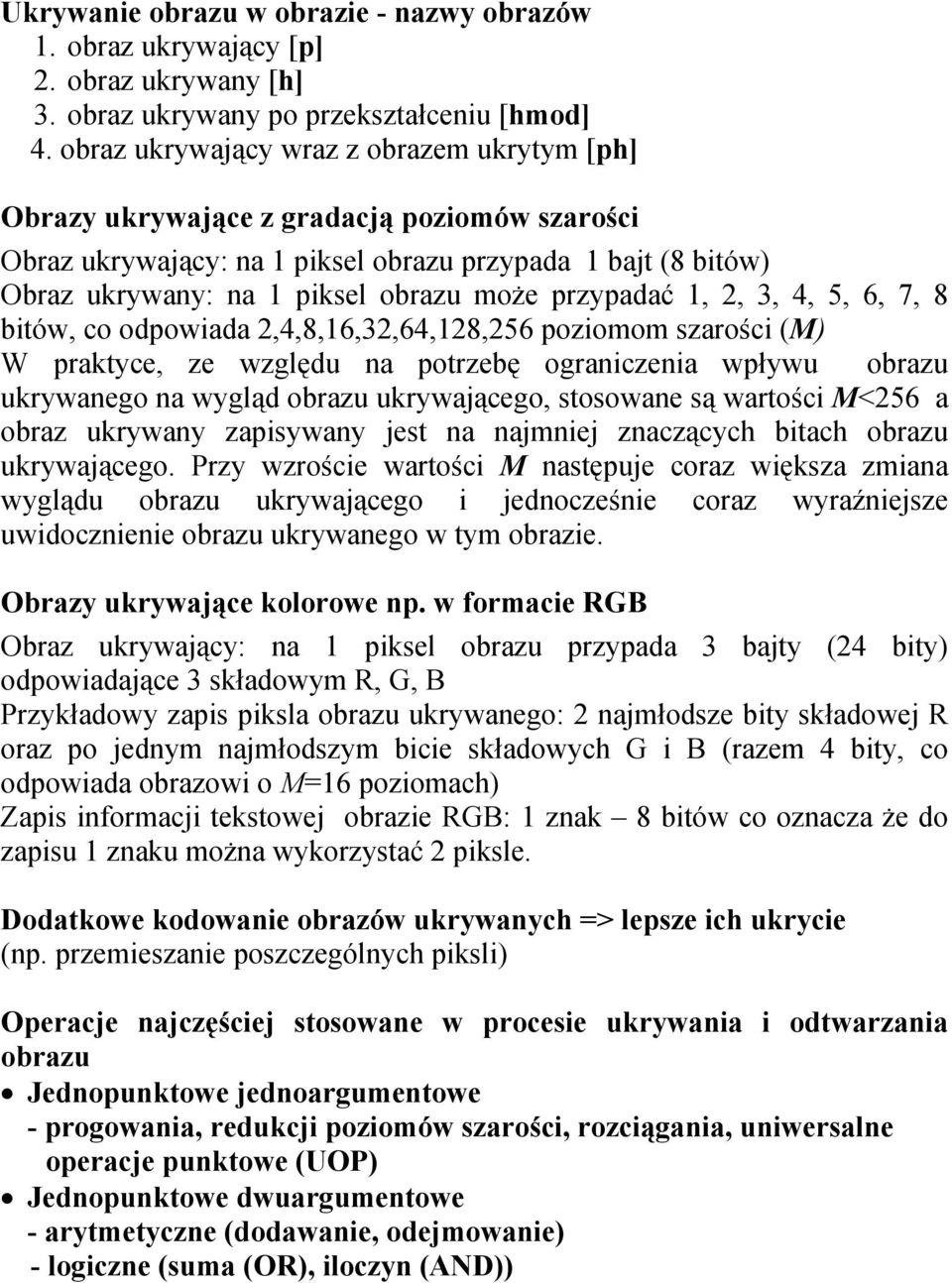 Ukrywanie obrazu w obrazie - nazwy obrazów
1. obraz ukrywający [p]
2. obraz ukrywany [h]
3. obraz ukrywany po przekształceniu [hmod]
4. obraz ukrywający wraz z obrazem ukrytym [ph]

Obrazy ukrywające z gradacją poziomów szarości
Obraz ukrywający: na 1 piksel obrazu przypada 1 bajt (8 bitów)
Obraz ukrywany: na 1 piksel obrazu może przypadać 1, 2, 3, 4, 5, 6, 7, 8 bitów, co odpowiada 2,4,8,16,32,64,128,256 poziomom szarości (M)
W praktyce, ze względu na potrzebę ograniczenia wpływu obrazu ukrywanego na wygląd obrazu ukrywającego, stosowane są wartości M<256 a obraz ukrywany zapisywany jest na najmniej znaczących bitach obrazu ukrywającego. Przy wzroście wartości M następuje coraz większa zmiana wyglądu obrazu ukrywającego i jednocześnie coraz wyraźniejsze uwidocznienie obrazu ukrywanego w tym obrazie.

Obrazy ukrywające kolorowe np. w formacie RGB
Obraz ukrywający: na 1 piksel obrazu przypada 3 bajty (24 bity) odpowiadające 3 składowym R, G, B
Przykładowy zapis piksla obrazu ukrywanego: 2 najmłodsze bity składowej R oraz po jednym najmłodszym bicie składowych G i B (razem 4 bity, co odpowiada obrazowi o M=16 poziomach)
Zapis informacji tekstowej obrazie RGB: 1 znak – 8 bitów co oznacza że do zapisu 1 znaku można wykorzystać 2 piksle.

Dodatkowe kodowanie obrazów ukrywanych => lepsze ich ukrycie (np. przemieszanie poszczególnych piksli)

Operacje najczęściej stosowane w procesie ukrywania i odtwarzania obrazu
• Jednopunktowe jednoargumentowe
- progowania, redukcji poziomów szarości, rozciągania, uniwersalne operacje punktowe (UOP)
• Jednopunktowe dwuargumentowe
- arytmetyczne (dodawanie, odejmowanie)
- logiczne (suma (OR), iloczyn (AND))